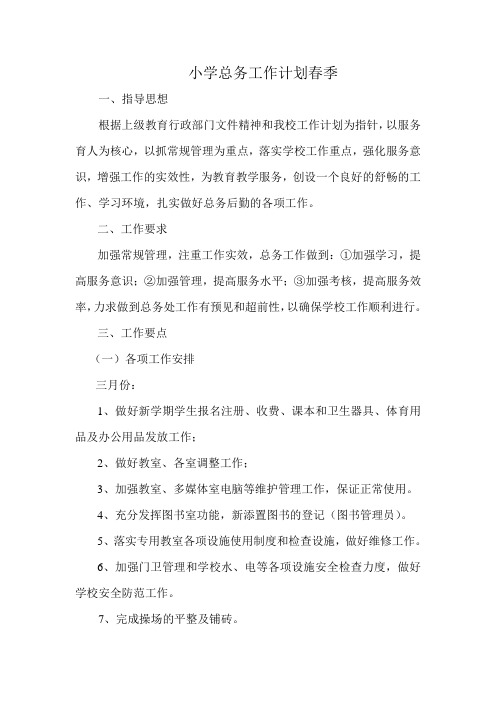 小学总务工作计划春季

一、指导思想

根据上级教育行政部门文件精神和我校工作计划为指针，以服务育人为核心，以抓常规管理为重点，落实学校工作重点，强化服务意识，增强工作的实效性，为教育教学服务，创设一个良好的舒畅的工作、学习环境，扎实做好总务后勤的各项工作。

二、工作要求

加强常规管理，注重工作实效，总务工作做到：①加强学习，提高服务意识；②加强管理，提高服务水平；③加强考核，提高服务效率，力求做到总务处工作有预见和超前性，以确保学校工作顺利进行。

三、工作要点

（一）各项工作安排

三月份：

1、做好新学期学生报名注册、收费、课本和卫生器具、体育用品及办公用品发放工作；

2、做好教室、各室调整工作；

3、加强教室、多媒体室电脑等维护管理工作，保证正常使用。

4、充分发挥图书室功能，新添置图书的登记（图书管理员）。

5、落实专用教室各项设施使用制度和检查设施，做好维修工作。

6、加强门卫管理和学校水、电等各项设施安全检查力度，做好学校安全防范工作。

7、完成操场的平整及铺砖。